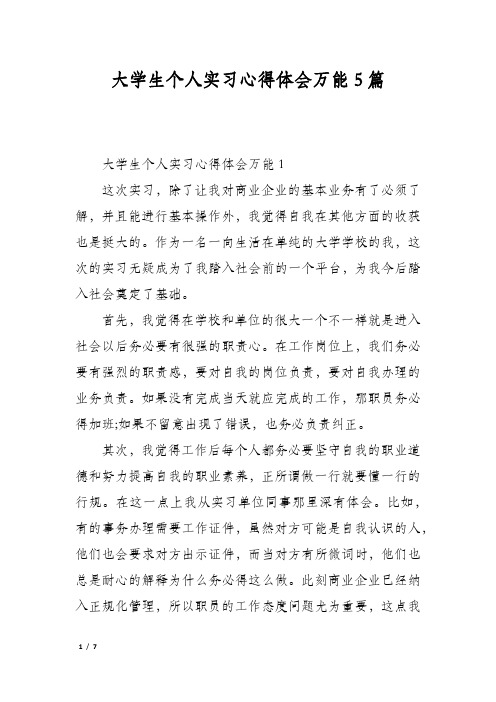 大学生个人实习心得体会万能5篇

大学生个人实习心得体会万能1

这次实习，除了让我对商业企业的基本业务有了必须了解，并且能进行基本操作外，我觉得自我在其他方面的收获也是挺大的。作为一名一向生活在单纯的大学学校的我，这次的实习无疑成为了我踏入社会前的一个平台，为我今后踏入社会奠定了基础。

首先，我觉得在学校和单位的很大一个不一样就是进入社会以后务必要有很强的职责心。在工作岗位上，我们务必要有强烈的职责感，要对自我的岗位负责，要对自我办理的业务负责。如果没有完成当天就应完成的工作，那职员务必得加班;如果不留意出现了错误，也务必负责纠正。

其次，我觉得工作后每个人都务必要坚守自我的职业道德和努力提高自我的职业素养，正所谓做一行就要懂一行的行规。在这一点上我从实习单位同事那里深有体会。比如，有的事务办理需要工作证件，虽然对方可能是自我认识的人，他们也会要求对方出示证件，而当对方有所微词时，他们也总是耐心的解释为什么务必得这么做。此刻商业企业已经纳入正规化管理，所以职员的工作态度问题尤为重要，这点我

1 / 7